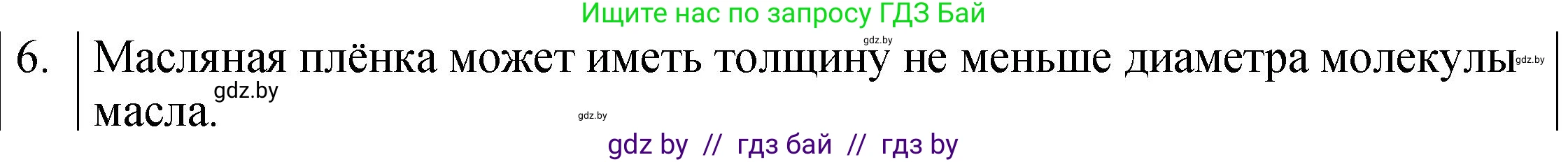 Ищите нас по запросу ГДЗ Бай

gdz.by

6. Масляная плёнка может иметь толщину не меньше диаметра молекулы масла.

gdz.by

gdz.by

gdz.by

gdz by // гдз бай // гдз by